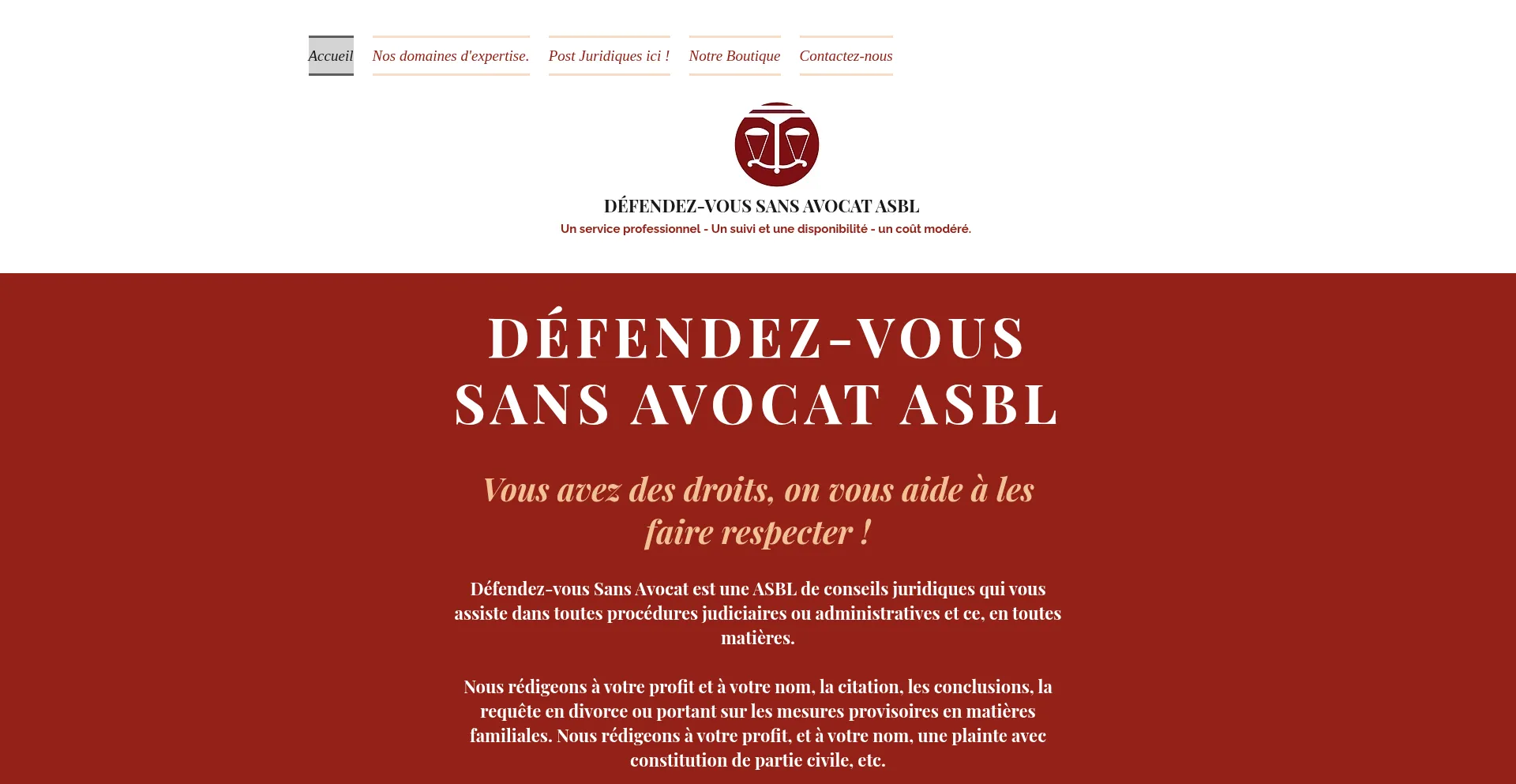 Accueil Nos domaines d'expertise. Post Juridiques ici ! Notre Boutique Contactez-nous

DÉFENDEZ-VOUS SANS AVOCAT ASBL

Un service professionnel - Un suivi et une disponibilité - un coût modéré.

DÉFENDEZ-VOUS SANS AVOCAT ASBL

Vous avez des droits, on vous aide à les faire respecter !

Défendez-vous Sans Avocat est une ASBL de conseils juridiques qui vous assiste dans toutes procédures judiciaires ou administratives et ce, en toutes matières.

Nous rédigeons à votre profit et à votre nom, la citation, les conclusions, la requête en divorce ou portant sur les mesures provisoires en matières familiales. Nous rédigeons à votre profit, et à votre nom, une plainte avec constitution de partie civile, etc.